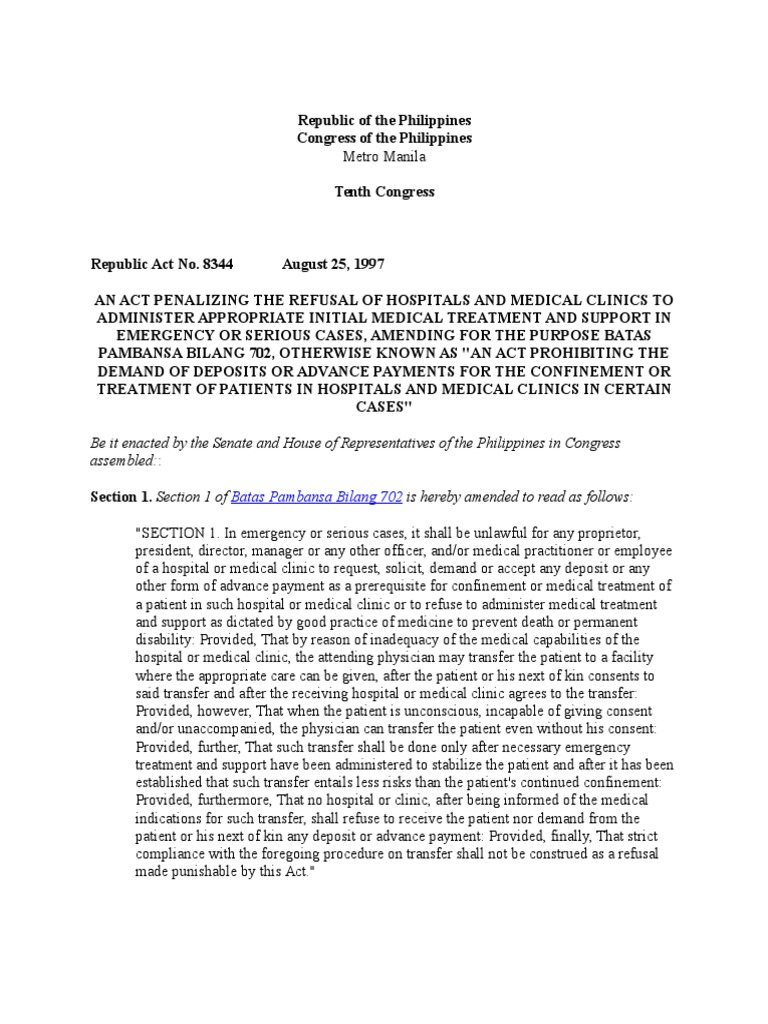 Republic of the Philippines
Congress of the Philippines
Metro Manila

Tenth Congress

Republic Act No. 8344 August 25, 1997

AN ACT PENALIZING THE REFUSAL OF HOSPITALS AND MEDICAL CLINICS TO ADMINISTER APPROPRIATE INITIAL MEDICAL TREATMENT AND SUPPORT IN EMERGENCY OR SERIOUS CASES, AMENDING FOR THE PURPOSE BATAS PAMBANSA BILANG 702, OTHERWISE KNOWN AS "AN ACT PROHIBITING THE DEMAND OF DEPOSITS OR ADVANCE PAYMENTS FOR THE CONFINEMENT OR TREATMENT OF PATIENTS IN HOSPITALS AND MEDICAL CLINICS IN CERTAIN CASES"

Be it enacted by the Senate and House of Representatives of the Philippines in Congress assembled::

Section 1. Section 1 of Batas Pambansa Bilang 702 is hereby amended to read as follows:

"SECTION 1. In emergency or serious cases, it shall be unlawful for any proprietor, president, director, manager or any other officer, and/or medical practitioner or employee of a hospital or medical clinic to request, solicit, demand or accept any deposit or any other form of advance payment as a prerequisite for confinement or medical treatment of a patient in such hospital or medical clinic or to refuse to administer medical treatment and support as dictated by good practice of medicine to prevent death or permanent disability: Provided, That by reason of inadequacy of the medical capabilities of the hospital or medical clinic, the attending physician may transfer the patient to a facility where the appropriate care can be given, after the patient or his next of kin consents to said transfer and after the receiving hospital or medical clinic agrees to the transfer: Provided, however, That when the patient is unconscious, incapable of giving consent and/or unaccompanied, the physician can transfer the patient even without his consent: Provided, further, That such transfer shall be done only after necessary emergency treatment and support have been administered to stabilize the patient and after it has been established that such transfer entails less risks than the patient's continued confinement: Provided, furthermore, That no hospital or clinic, after being informed of the medical indications for such transfer, shall refuse to receive the patient nor demand from the patient or his next of kin any deposit or advance payment: Provided, finally, That strict compliance with the foregoing procedure on transfer shall not be construed as a refusal made punishable by this Act."